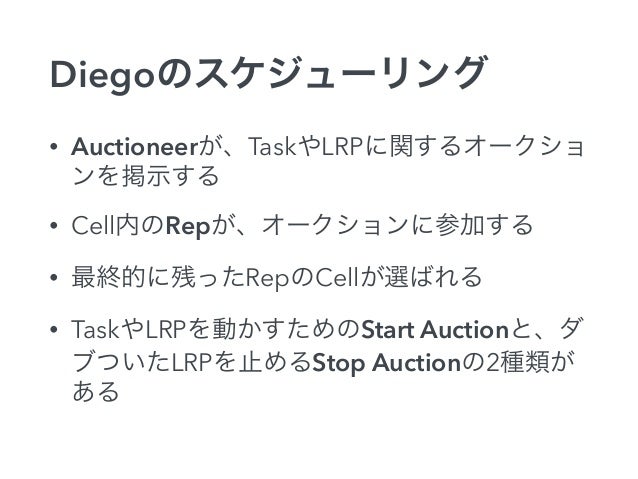 Diegoのスケジューリング

• Auctioneerが、TaskやLRPに関するオークションを掲示する

• Cell内のRepが、オークションに参加する

• 最終的に残ったRepのCellが選ばれる

• TaskやLRPを動かすためのStart Auctionと、ダブついたLRPを止めるStop Auctionの2種類がある